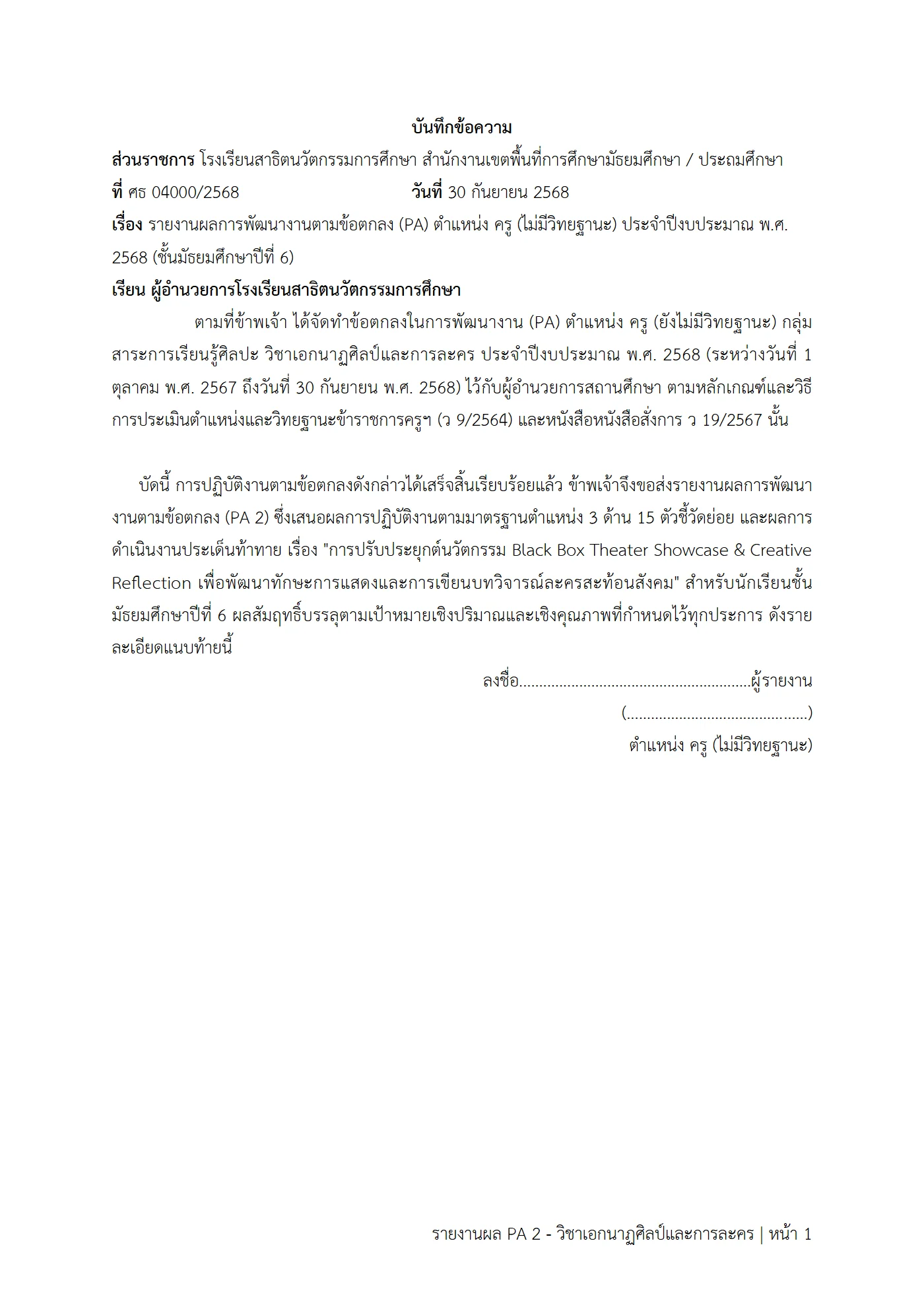 บันทึกข้อความ

ส่วนราชการ โรงเรียนสาธิตนวัตกรรมการศึกษา สำนักงานเขตพื้นที่การศึกษามัธยมศึกษา / ประถมศึกษา

ที่ ศธ 04000/2568 วันที่ 30 กันยายน 2568

เรื่อง รายงานผลการพัฒนางานตามข้อตกลง (PA) ตำแหน่ง ครู (ไม่มีวิทยฐานะ) ประจำปีงบประมาณ พ.ศ. 2568 (ชั้นมัธยมศึกษาปีที่ 6)

เรียน ผู้อำนวยการโรงเรียนสาธิตนวัตกรรมการศึกษา

ตามที่ข้าพเจ้า ได้จัดทำข้อตกลงในการพัฒนางาน (PA) ตำแหน่ง ครู (ยังไม่มีวิทยฐานะ) กลุ่มสาระการเรียนรู้ศิลปะ วิชาเอกนาฏศิลป์และการละคร ประจำปีงบประมาณ พ.ศ. 2568 (ระหว่างวันที่ 1 ตุลาคม พ.ศ. 2567 ถึงวันที่ 30 กันยายน พ.ศ. 2568) ไว้กับผู้อำนวยการสถานศึกษา ตามหลักเกณฑ์และวิธีการประเมินตำแหน่งและวิทยฐานะข้าราชการครูฯ (ว 9/2564) และหนังสือหนังสือสั่งการ ว 19/2567 นั้น

บัดนี้ การปฏิบัติงานตามข้อตกลงดังกล่าวได้เสร็จสิ้นเรียบร้อยแล้ว ข้าพเจ้าจึงขอส่งรายงานผลการพัฒนางานตามข้อตกลง (PA 2) ซึ่งเสนอผลการปฏิบัติงานตามมาตรฐานตำแหน่ง 3 ด้าน 15 ตัวชี้วัดย่อย และผลการดำเนินงานประเด็นท้าทาย เรื่อง "การปรับประยุกต์นวัตกรรม Black Box Theater Showcase & Creative Reflection เพื่อพัฒนาทักษะการแสดงและการเขียนบทวิจารณ์ละครสะท้อนสังคม" สำหรับนักเรียนชั้นมัธยมศึกษาปีที่ 6 ผลสัมฤทธิ์บรรลุตามเป้าหมายเชิงปริมาณและเชิงคุณภาพที่กำหนดไว้ทุกประการ ดังรายละเอียดแนบท้ายนี้

ลงชื่อ____ผู้รายงาน
(____)
ตำแหน่ง ครู (ไม่มีวิทยฐานะ)

รายงานผล PA 2 - วิชาเอกนาฏศิลป์และการละคร | หน้า 1